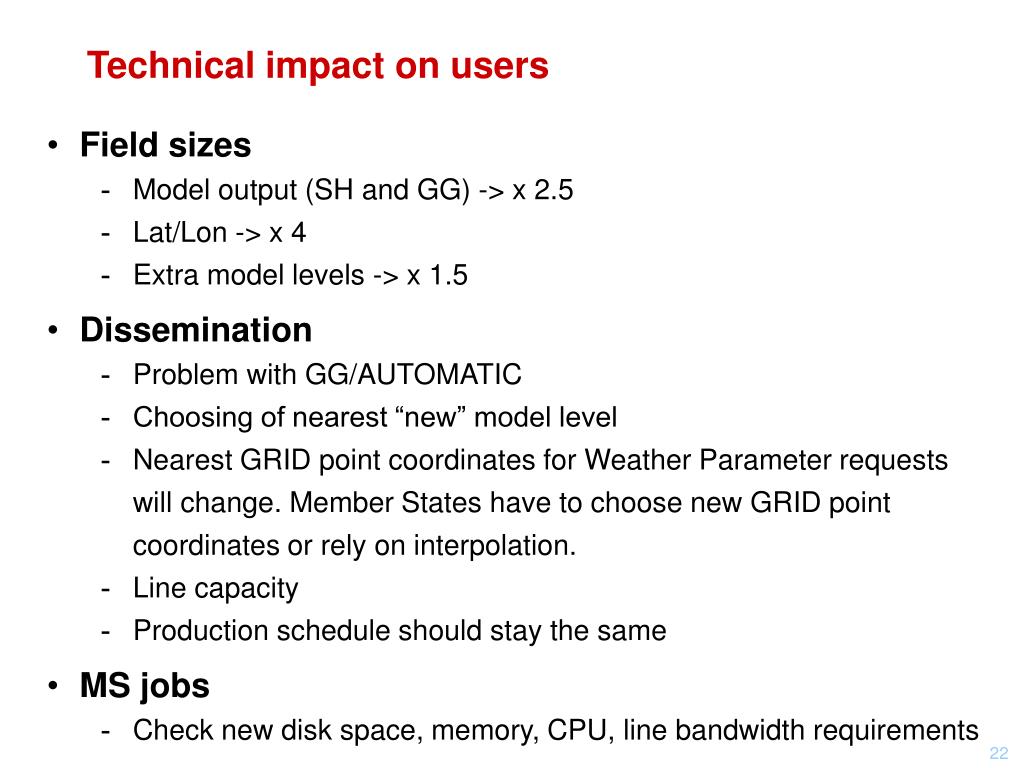 Technical impact on users

• Field sizes
- Model output (SH and GG) -> x 2.5
- Lat/Lon -> x 4
- Extra model levels -> x 1.5

• Dissemination
- Problem with GG/AUTOMATIC
- Choosing of nearest “new” model level
- Nearest GRID point coordinates for Weather Parameter requests will change. Member States have to choose new GRID point coordinates or rely on interpolation.
- Line capacity
- Production schedule should stay the same

• MS jobs
- Check new disk space, memory, CPU, line bandwidth requirements

22